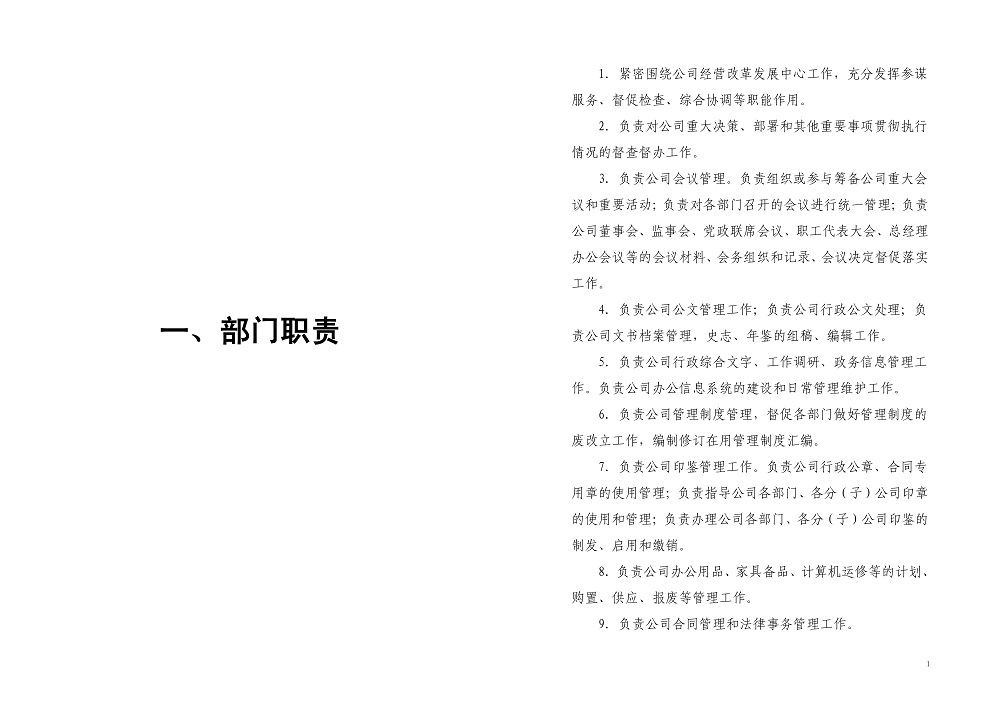 一、部门职责

1. 紧密围绕公司经营改革发展中心工作，充分发挥参谋服务、督促检查、综合协调等职能作用。

2. 负责对公司重大决策、部署和其他重要事项贯彻执行情况的督查督办工作。

3. 负责公司会议管理。负责组织或参与筹备公司重大会议和重要活动；负责对各部门召开的会议进行统一管理；负责公司董事会、监事会、党政联席会议、职工代表大会、总经理办公会议等的会议材料、会务组织和记录、会议决定督促落实工作。

4. 负责公司公文管理工作；负责公司行政公文处理；负责公司文书档案管理，史志、年鉴的组稿、编辑工作。

5. 负责公司行政综合文字、工作调研、政务信息管理工作。负责公司办公信息系统的建设和日常管理维护工作。

6. 负责公司管理制度管理，督促各部门做好管理制度的废改立工作，编制修订在用管理制度汇编。

7. 负责公司印鉴管理工作。负责公司行政公章、合同专用章的使用管理；负责指导公司各部门、各分（子）公司印章的使用和管理；负责办理公司各部门、各分（子）公司印鉴的制发、启用和缴销。

8. 负责公司办公用品、家具备品、计算机运修等的计划、购置、供应、报废等管理工作。

9. 负责公司合同管理和法律事务管理工作。

1